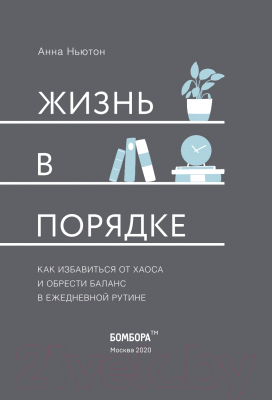 Анна Ньютон

ЖИЗНЬ

В

ПОРЯДКЕ

КАК ИЗБАВИТЬСЯ ОТ ХАОСА
И ОБРЕСТИ БАЛАНС
В ЕЖЕДНЕВНОЙ РУТИНЕ

БОМБОРА™
Москва 2020

21vek.by